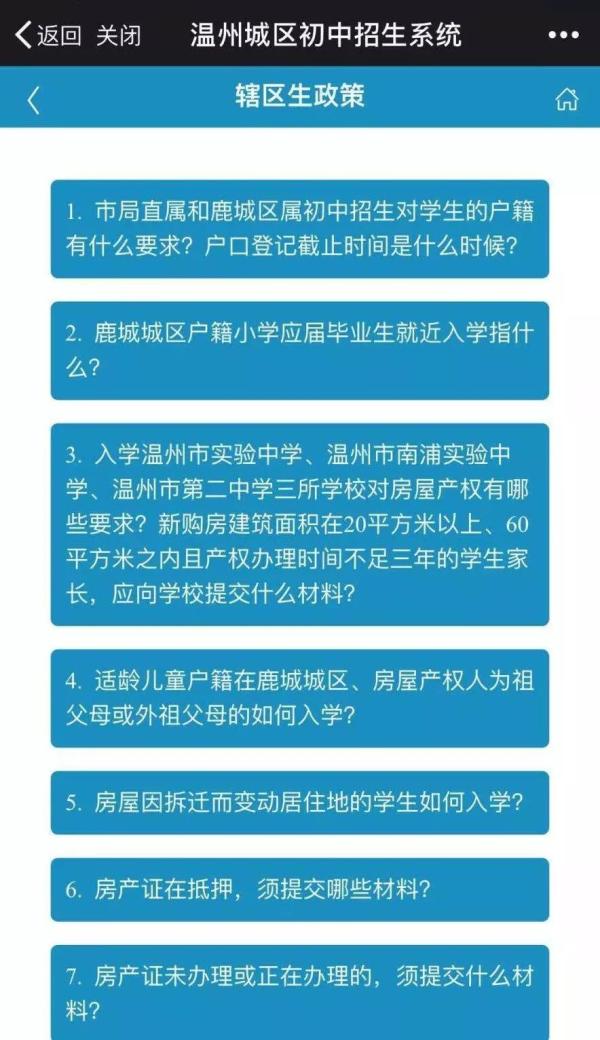 返回 关闭 温州城区初中招生系统 •••

辖区生政策

1. 市局直属和鹿城区属初中招生对学生的户籍有什么要求？户口登记截止时间是什么时候？

2. 鹿城城区户籍小学应届毕业生就近入学指什么？

3. 入学温州市实验中学、温州市南浦实验中学、温州市第二中学三所学校对房屋产权有哪些要求？新购房建筑面积在20平方米以上、60平方米之内且产权办理时间不足三年的学生家长，应向学校提交什么材料？

4. 适龄儿童户籍在鹿城城区、房屋产权人为祖父母或外祖父母的如何入学？

5. 房屋因拆迁而变动居住地的学生如何入学？

6. 房产证在抵押，须提交哪些材料？

7. 房产证未办理或正在办理的，须提交什么材料？